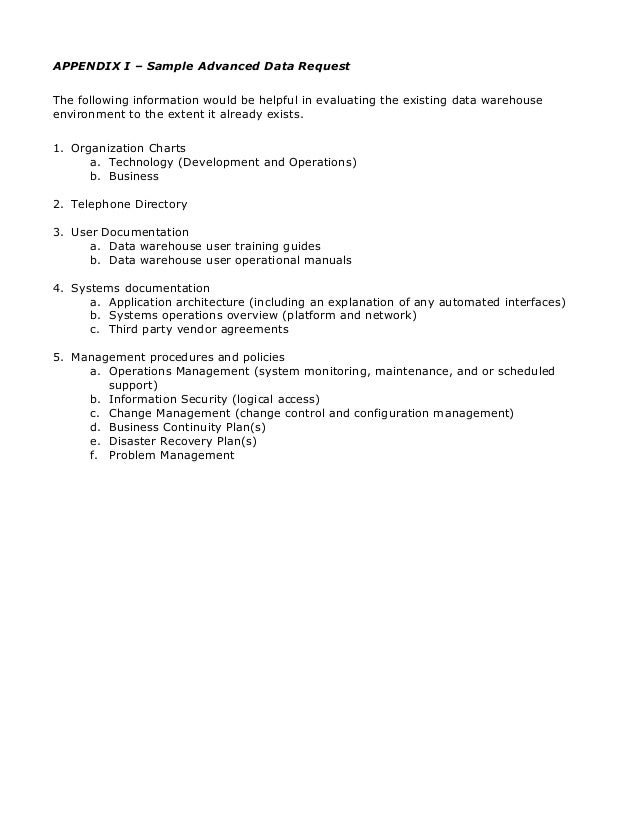 APPENDIX I – Sample Advanced Data Request

The following information would be helpful in evaluating the existing data warehouse environment to the extent it already exists.

1. Organization Charts
a. Technology (Development and Operations)
b. Business

2. Telephone Directory

3. User Documentation
a. Data warehouse user training guides
b. Data warehouse user operational manuals

4. Systems documentation
a. Application architecture (including an explanation of any automated interfaces)
b. Systems operations overview (platform and network)
c. Third party vendor agreements

5. Management procedures and policies
a. Operations Management (system monitoring, maintenance, and or scheduled support)
b. Information Security (logical access)
c. Change Management (change control and configuration management)
d. Business Continuity Plan(s)
e. Disaster Recovery Plan(s)
f. Problem Management